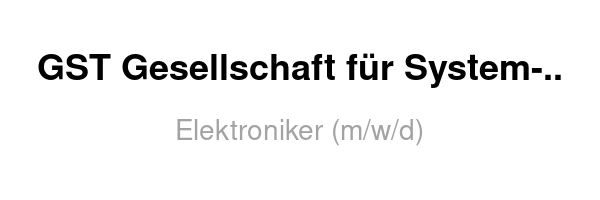 GST Gesellschaft für System-..

Elektroniker (m/w/d)